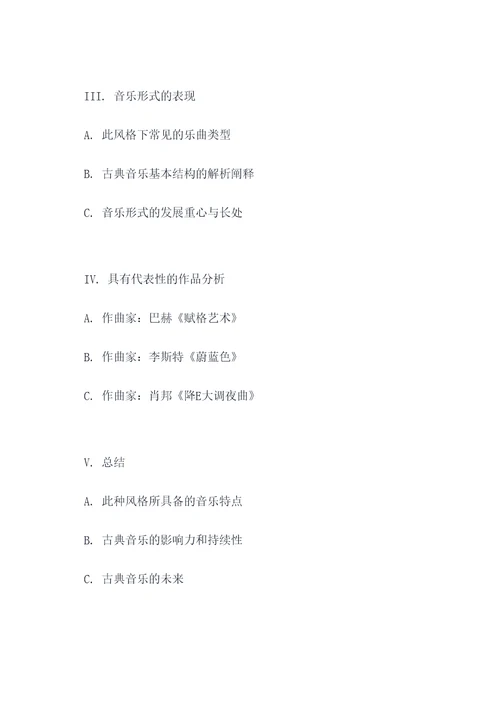 III. 音乐形式的表现

A. 此风格下常见的乐曲类型

B. 古典音乐基本结构的解析阐释

C. 音乐形式的发展重心与长处

IV. 具有代表性的作品分析

A. 作曲家：巴赫《赋格艺术》

B. 作曲家：李斯特《蔚蓝色》

C. 作曲家：肖邦《降E大调夜曲》

V. 总结

A. 此种风格所具备的音乐特点

B. 古典音乐的影响力和持续性

C. 古典音乐的未来